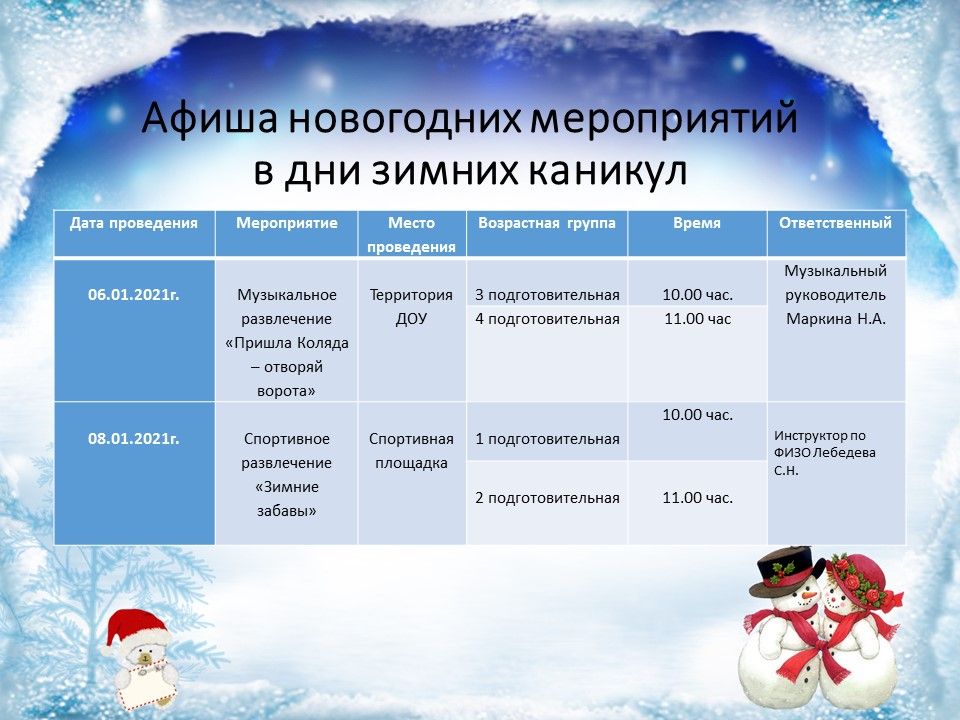 Афиша новогодних мероприятий в дни зимних каникул

| Дата проведения | Мероприятие | Место проведения | Возрастная группа | Время | Ответственный |
|---|---|---|---|---|---|
| 06.01.2021г. | Музыкальное развлечение «Пришла Коляда – отворяй ворота» | Территория ДОУ | 3 подготовительная | 10.00 час. | Музыкальный руководитель Маркина Н.А. |
| | | | 4 подготовительная | 11.00 час | |
| 08.01.2021г. | Спортивное развлечение «Зимние забавы» | Спортивная площадка | 1 подготовительная | 10.00 час. | Инструктор по ФИЗО Лебедева С.Н. |
| | | | 2 подготовительная | 11.00 час. | |